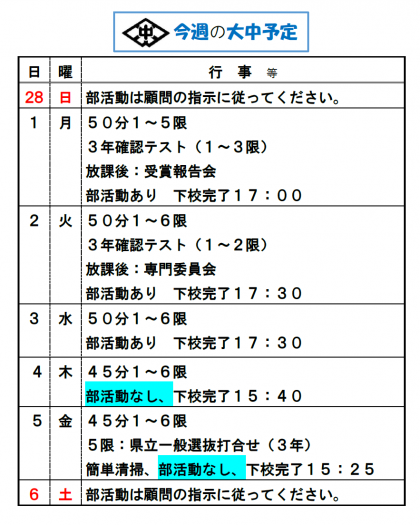 今週の大中予定

| 日 | 曜 | 行 事 等 |
|---|---|---|
| 28 | 日 | 部活動は顧問の指示に従ってください。 |
| 1 | 月 | ５０分１～５限 ３年確認テスト（１～３限） 放課後：受賞報告会 部活動あり 下校完了１７：００ |
| 2 | 火 | ５０分１～６限 ３年確認テスト（１～２限） 放課後：専門委員会 部活動あり 下校完了１７：３０ |
| 3 | 水 | ５０分１～６限 部活動あり 下校完了１７：３０ |
| 4 | 木 | ４５分１～６限 部活動なし、下校完了１５：４０ |
| 5 | 金 | ４５分１～６限 ５限：県立一般選抜打合せ（３年） 簡単清掃、部活動なし、下校完了１５：２５ |
| 6 | 土 | 部活動は顧問の指示に従ってください。 |